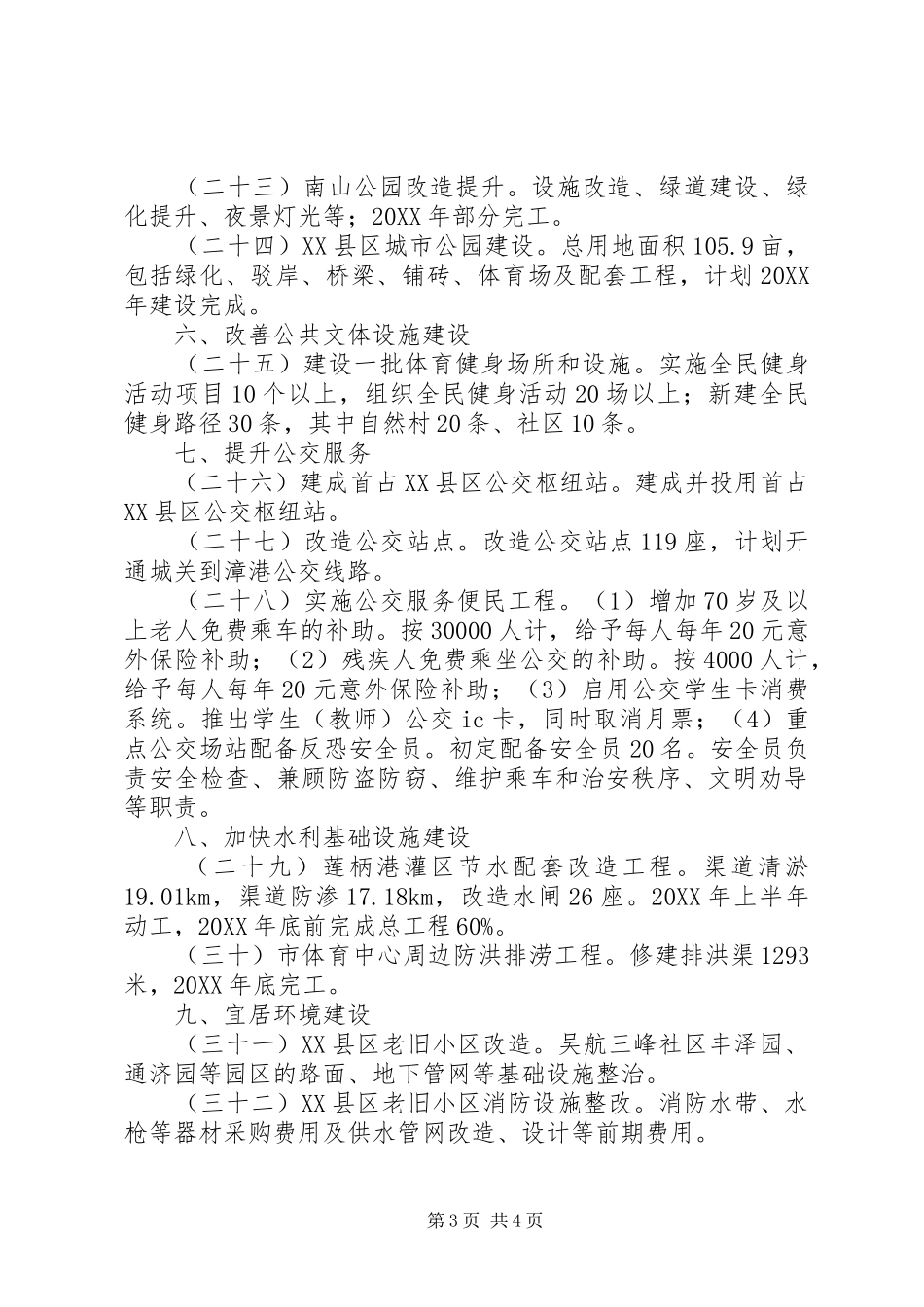 （二十三）南山公园改造提升。设施改造、绿道建设、绿化提升、夜景灯光等；20XX 年部分完工。

（二十四）XX 县区城市公园建设。总用地面积 105.9 亩，包括绿化、驳岸、桥梁、铺砖、体育场及配套工程，计划 20XX 年建设完成。

六、改善公共文体设施建设

（二十五）建设一批体育健身场所和设施。实施全民健身活动项目 10 个以上，组织全民健身活动 20 场以上；新建全民健身路径 30 条，其中自然村 20 条、社区 10 条。

七、提升公交服务

（二十六）建成首占 XX 县区公交枢纽站。建成并投用首占 XX 县区公交枢纽站。

（二十七）改造公交站点。改造公交站点 119 座，计划开通城关到漳港公交线路。

（二十八）实施公交服务便民工程。（1）增加 70 岁及以上老人免费乘车的补助。按 30000 人计，给予每人每年 20 元意外保险补助；（2）残疾人免费乘坐公交的补助。按 4000 人计，给予每人每年 20 元意外保险补助；（3）启用公交学生卡消费系统。推出学生（教师）公交 ic 卡，同时取消月票；（4）重点公交场站配备反恐安全员。初定配备安全员 20 名。安全员负责安全检查、兼顾防盗防窃、维护乘车和治安秩序、文明劝导等职责。

八、加快水利基础设施建设

（二十九）莲柄港灌区节水配套改造工程。渠道清淤 19.01km，渠道防渗 17.18km，改造水闸 26 座。20XX 年上半年动工，20XX 年底前完成总工程 60%。

（三十）市体育中心周边防洪排涝工程。修建排洪渠 1293 米，20XX 年底完工。

九、宜居环境建设

（三十一）XX 县区老旧小区改造。吴航三峰社区丰泽园、通济园等园区的路面、地下管网等基础设施整治。

（三十二）XX 县区老旧小区消防设施整改。消防水带、水枪等器材采购费用及供水管网改造、设计等前期费用。

第 3 页 共 4 页